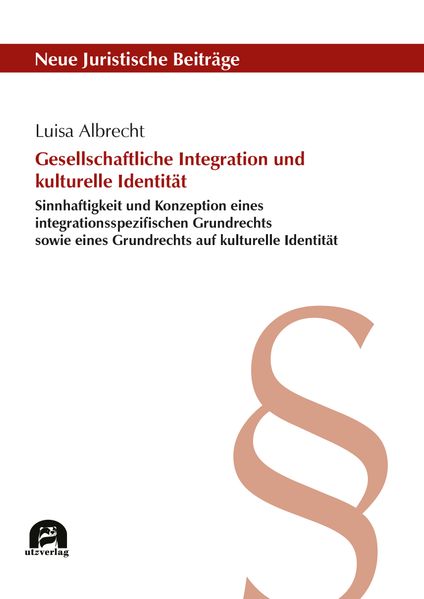 Neue Juristische Beiträge

Luisa Albrecht

Gesellschaftliche Integration und kulturelle Identität

Sinnhaftigkeit und Konzeption eines integrationsspezifischen Grundrechts sowie eines Grundrechts auf kulturelle Identität

§

utzverlag